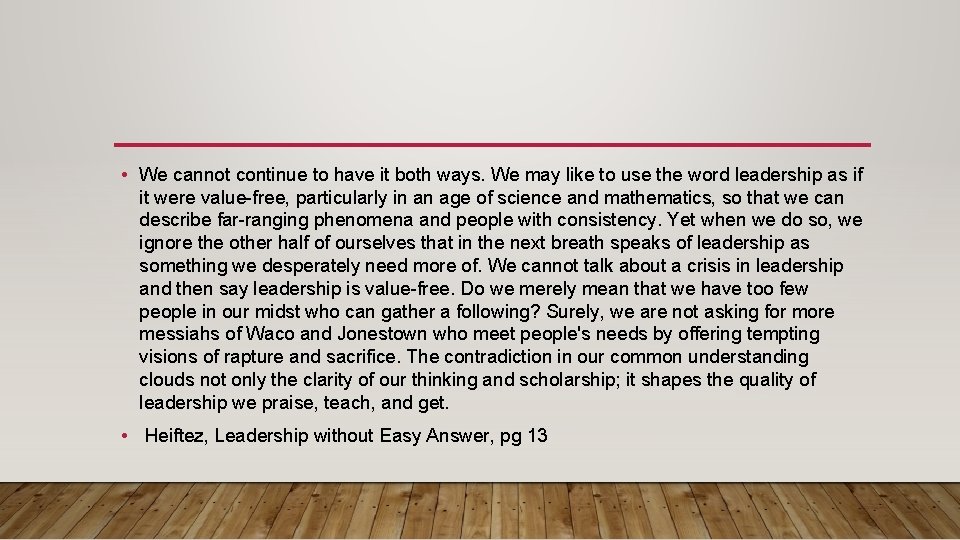 • We cannot continue to have it both ways. We may like to use the word leadership as if it were value-free, particularly in an age of science and mathematics, so that we can describe far-ranging phenomena and people with consistency. Yet when we do so, we ignore the other half of ourselves that in the next breath speaks of leadership as something we desperately need more of. We cannot talk about a crisis in leadership and then say leadership is value-free. Do we merely mean that we have too few people in our midst who can gather a following? Surely, we are not asking for more messiahs of Waco and Jonestown who meet people's needs by offering tempting visions of rapture and sacrifice. The contradiction in our common understanding clouds not only the clarity of our thinking and scholarship; it shapes the quality of leadership we praise, teach, and get.

• Heiftez, Leadership without Easy Answer, pg 13